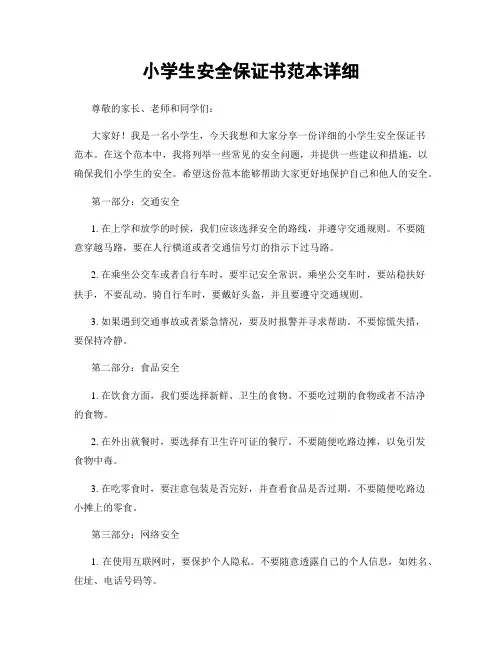 小学生安全保证书范本详细

尊敬的家长、老师和同学们：

大家好！我是一名小学生，今天我想和大家分享一份详细的小学生安全保证书范本。在这个范本中，我将列举一些常见的安全问题，并提供一些建议和措施，以确保我们小学生的安全。希望这份范本能够帮助大家更好地保护自己和他人的安全。

第一部分：交通安全

1. 在上学和放学的时候，我们应该选择安全的路线，并遵守交通规则。不要随意穿越马路，要在人行横道或者交通信号灯的指示下过马路。

2. 在乘坐公交车或者自行车时，要牢记安全常识。乘坐公交车时，要站稳扶好扶手，不要乱动。骑自行车时，要戴好头盔，并且要遵守交通规则。

3. 如果遇到交通事故或者紧急情况，要及时报警并寻求帮助。不要惊慌失措，要保持冷静。

第二部分：食品安全

1. 在饮食方面，我们要选择新鲜、卫生的食物。不要吃过期的食物或者不洁净的食物。

2. 在外出就餐时，要选择有卫生许可证的餐厅。不要随便吃路边摊，以免引发食物中毒。

3. 在吃零食时，要注意包装是否完好，并查看食品是否过期。不要随便吃路边小摊上的零食。

第三部分：网络安全

1. 在使用互联网时，要保护个人隐私。不要随意透露自己的个人信息，如姓名、住址、电话号码等。